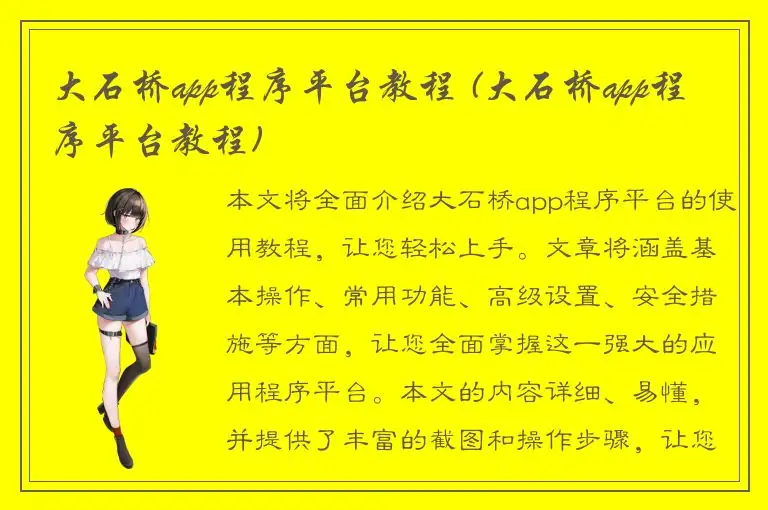 大石桥app程序平台教程（大石桥app程序平台教程）

本文将全面介绍大石桥app程序平台的使用教程，让您轻松上手。文章将涵盖基本操作、常用功能、高级设置、安全措施等方面，让您全面掌握这一强大的应用程序平台。本文的内容详细、易懂，并提供了丰富的截图和操作步骤，让您